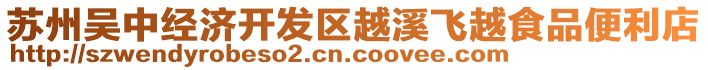 苏州吴中经济开发区越溪飞越食品便利店
http://szwendyrobeso2.cn.coovee.com